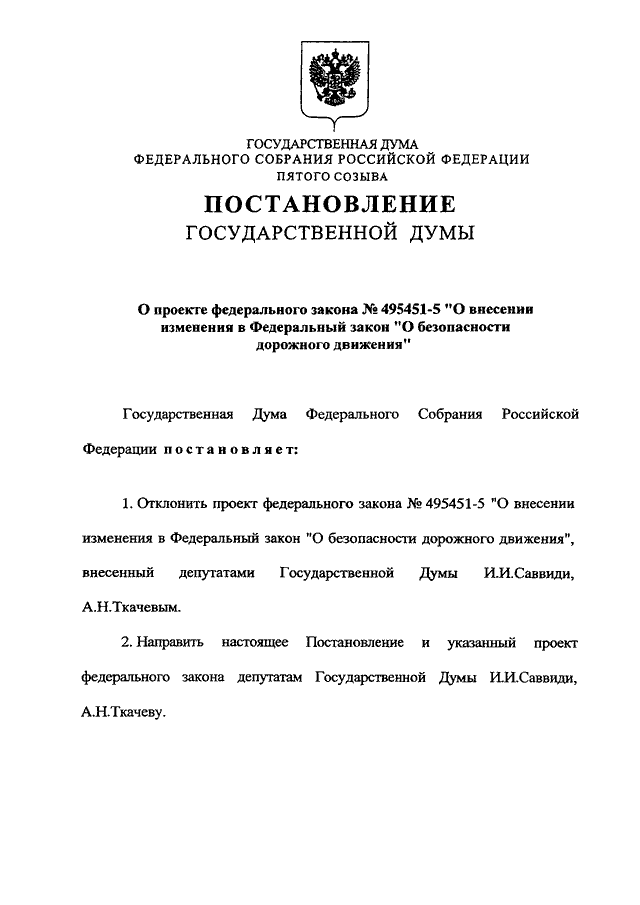 ГОСУДАРСТВЕННАЯ ДУМА
ФЕДЕРАЛЬНОГО СОБРАНИЯ РОССИЙСКОЙ ФЕДЕРАЦИИ
ПЯТОГО СОЗЫВА

ПОСТАНОВЛЕНИЕ
ГОСУДАРСТВЕННОЙ ДУМЫ

О проекте федерального закона № 495451-5 "О внесении изменения в Федеральный закон "О безопасности дорожного движения"

Государственная Дума Федерального Собрания Российской Федерации постановляет:

1. Отклонить проект федерального закона № 495451-5 "О внесении изменения в Федеральный закон "О безопасности дорожного движения", внесенный депутатами Государственной Думы И.И.Саввиди, А.Н.Ткачевым.

2. Направить настоящее Постановление и указанный проект федерального закона депутатам Государственной Думы И.И.Саввиди, А.Н.Ткачеву.